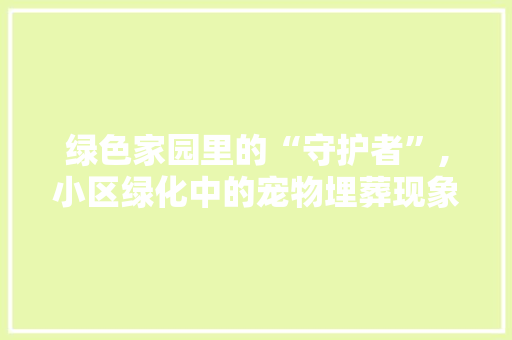 绿色家园里的“守护者”，小区绿化中的宠物埋葬现象